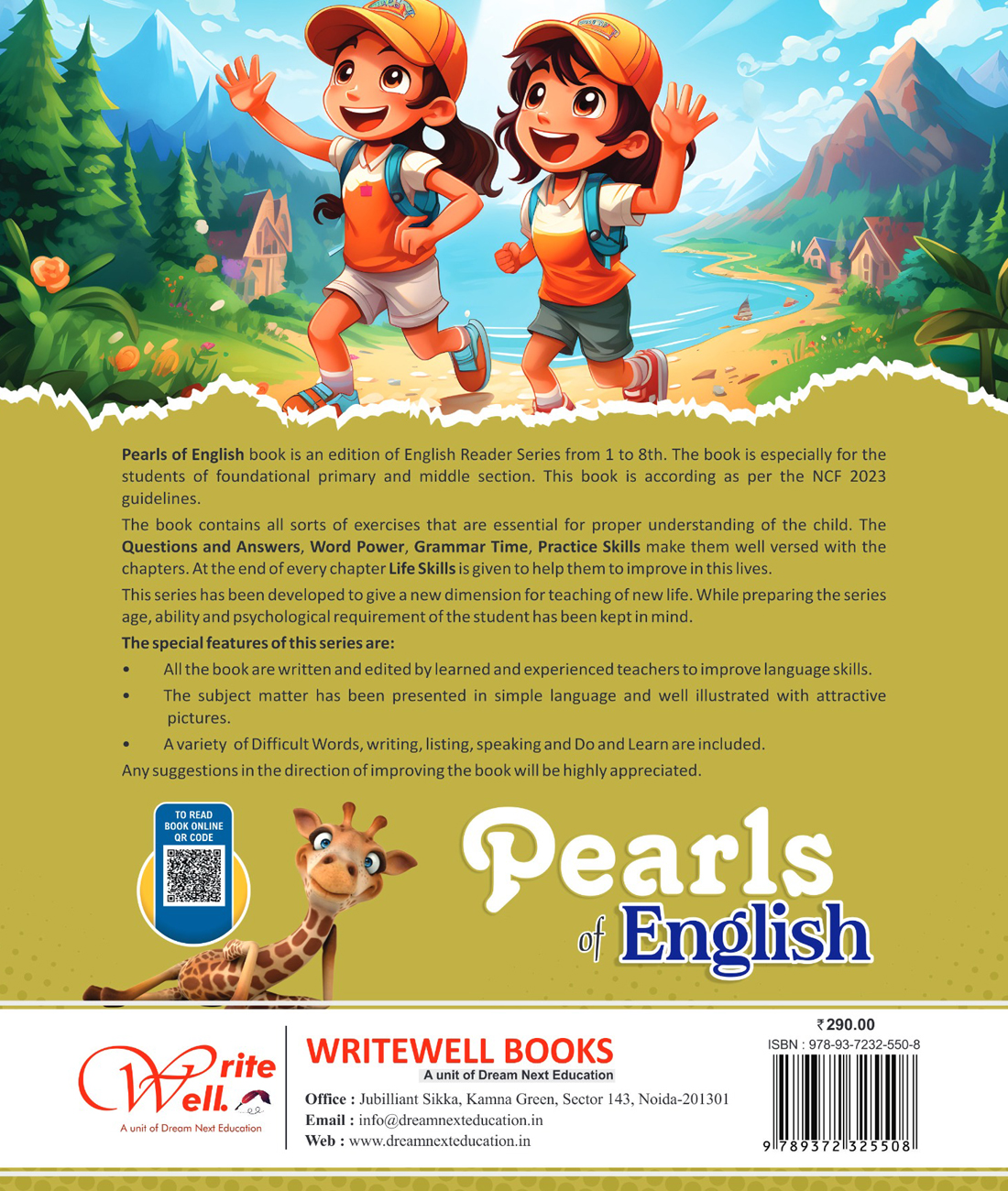 Pearls of English book is an edition of English Reader Series from 1 to 8th. The book is especially for the students of foundational primary and middle section. This book is according as per the NCF 2023 guidelines.

The book contains all sorts of exercises that are essential for proper understanding of the child. The Questions and Answers, Word Power, Grammar Time, Practice Skills make them well versed with the chapters. At the end of every chapter Life Skills is given to help them to improve in this lives.

This series has been developed to give a new dimension for teaching of new life. While preparing the series age, ability and psychological requirement of the student has been kept in mind.

The special features of this series are:

• All the book are written and edited by learned and experienced teachers to improve language skills.
• The subject matter has been presented in simple language and well illustrated with attractive pictures.
• A variety of Difficult Words, writing, listing, speaking and Do and Learn are included.

Any suggestions in the direction of improving the book will be highly appreciated.

TO READ BOOK ONLINE QR CODE

Pearls of English

Write Well.
A unit of Dream Next Education

WRITEWELL BOOKS
A unit of Dream Next Education
Office : Jubilliant Sikka, Kamna Green, Sector 143, Noida-201301
Email : info@dreamnexteducation.in
Web : www.dreamnexteducation.in

₹290.00
ISBN : 978-93-7232-550-8
9 789372 325508